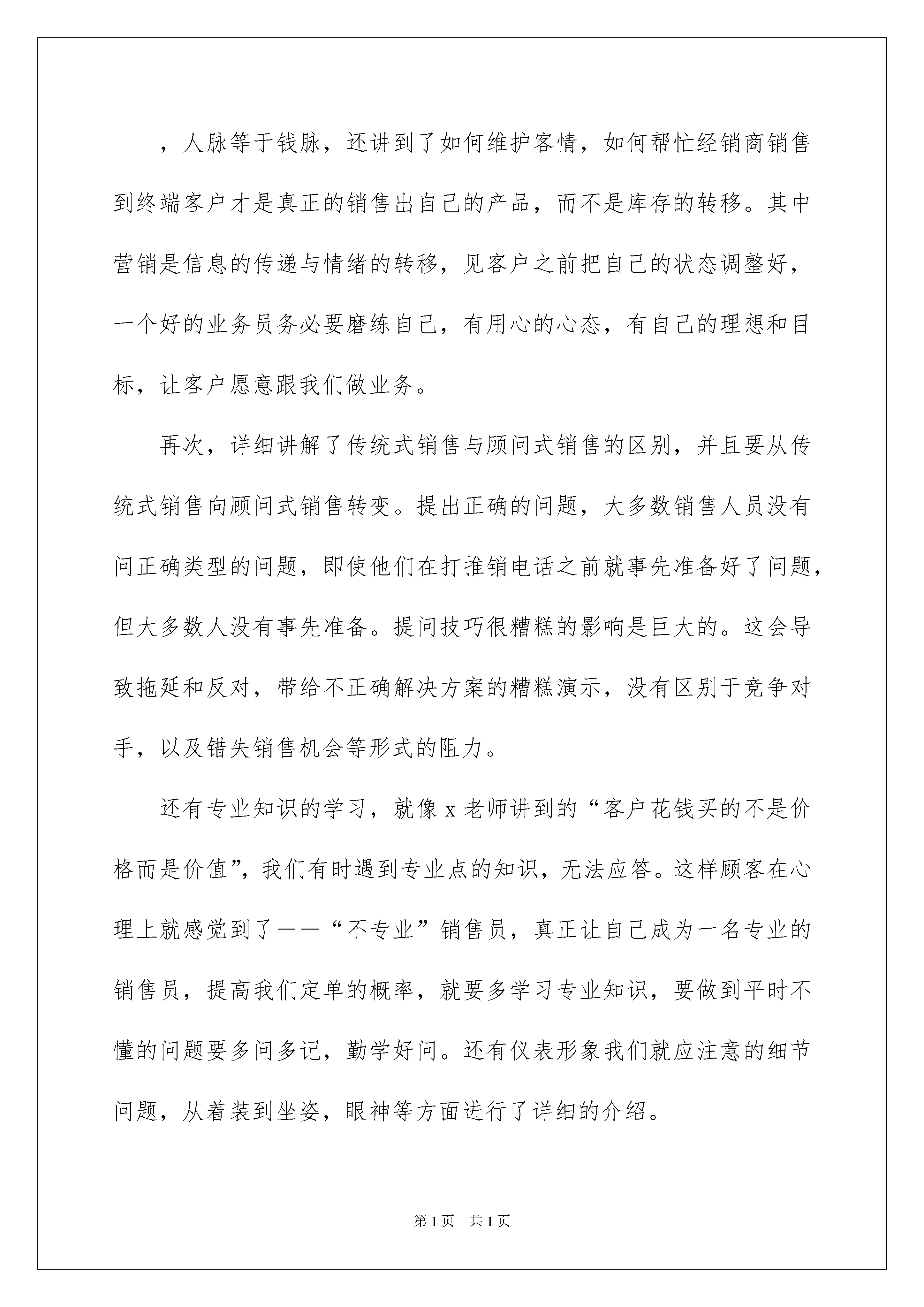 ，人脉等于钱脉，还讲到了如何维护客情，如何帮忙经销商销售到终端客户才是真正的销售出自己的产品，而不是库存的转移。其中营销是信息的传递与情绪的转移，见客户之前把自己的状态调整好，一个好的业务员务必要磨练自己，有用心的心态，有自己的理想和目标，让客户愿意跟我们做业务。

再次，详细讲解了传统式销售与顾问式销售的区别，并且要从传统式销售向顾问式销售转变。提出正确的问题，大多数销售人员没有问正确类型的问题，即使他们在打推销电话之前就事先准备好了问题，但大多数人没有事先准备。提问技巧很糟糕的影响是巨大的。这会导致拖延和反对，带给不正确解决方案的糟糕演示，没有区别于竞争对手，以及错失销售机会等形式的阻力。

还有专业知识的学习，就像 x 老师讲到的“客户花钱买的不是价格而是价值”，我们有时遇到专业点的知识，无法应答。这样顾客在心理上就感觉到了——“不专业”销售员，真正让自己成为一名专业的销售员，提高我们定单的概率，就要多学习专业知识，要做到平时不懂的问题要多问多记，勤学好问。还有仪表形象我们就应注意的细节问题，从着装到坐姿，眼神等方面进行了详细的介绍。

第 1 页　共 1 页